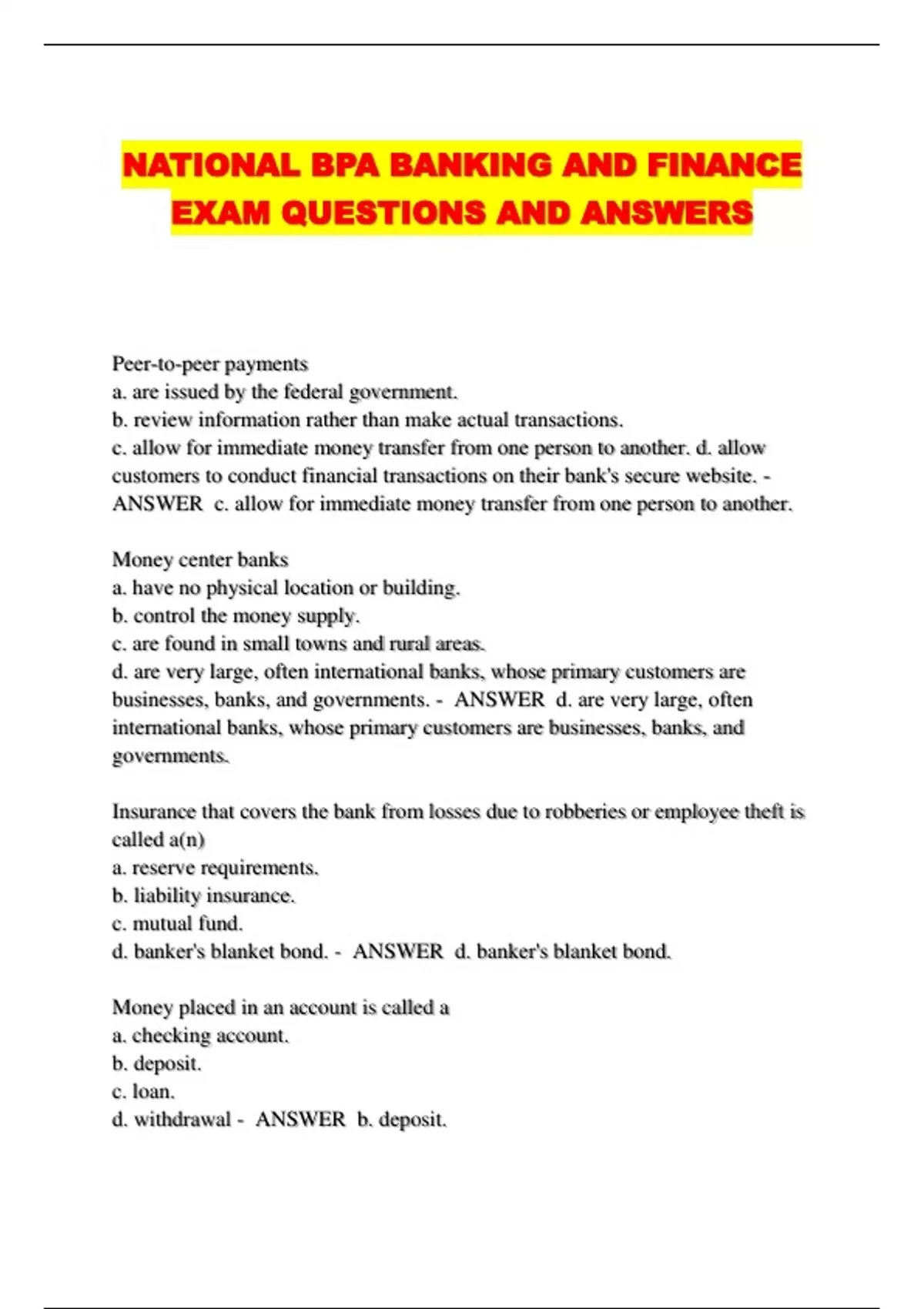 NATIONAL BPA BANKING AND FINANCE EXAM QUESTIONS AND ANSWERS

Peer-to-peer payments
a. are issued by the federal government.
b. review information rather than make actual transactions.
c. allow for immediate money transfer from one person to another. d. allow customers to conduct financial transactions on their bank's secure website. - ANSWER c. allow for immediate money transfer from one person to another.

Money center banks
a. have no physical location or building.
b. control the money supply.
c. are found in small towns and rural areas.
d. are very large, often international banks, whose primary customers are businesses, banks, and governments. - ANSWER d. are very large, often international banks, whose primary customers are businesses, banks, and governments.

Insurance that covers the bank from losses due to robberies or employee theft is called a(n)
a. reserve requirements.
b. liability insurance.
c. mutual fund.
d. banker's blanket bond. - ANSWER d. banker's blanket bond.

Money placed in an account is called a
a. checking account.
b. deposit.
c. loan.
d. withdrawal - ANSWER b. deposit.